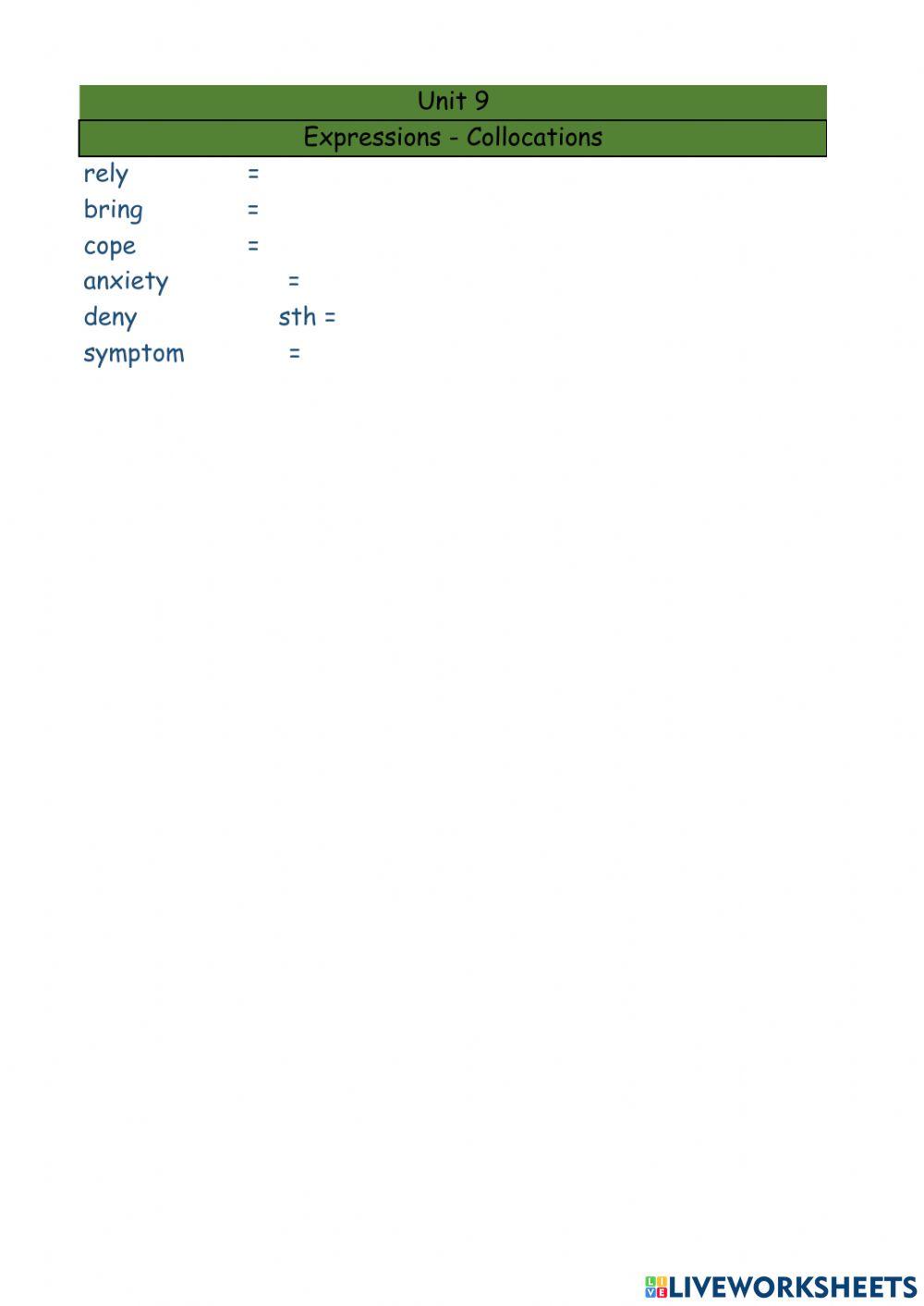 Unit 9

Expressions - Collocations

rely =
bring =
cope =
anxiety =
deny sth =
symptom =

LIVEWORKSHEETS